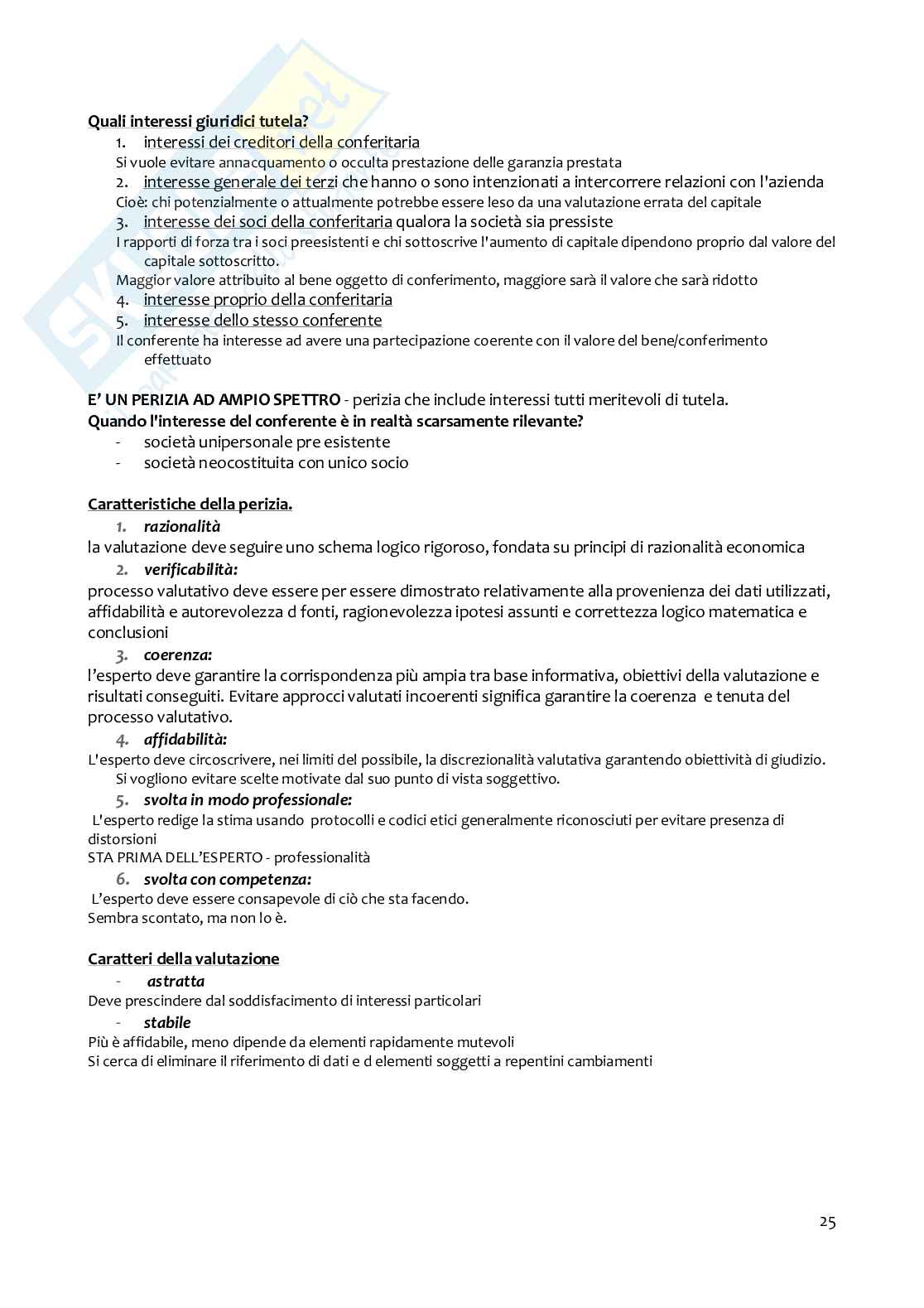 Quali interessi giuridici tutela?
1. interessi dei creditori della conferitaria
Si vuole evitare annacquamento o occulta prestazione delle garanzia prestata
2. interesse generale dei terzi che hanno o sono intenzionati a intercorrere relazioni con l'azienda
Cioè: chi potenzialmente o attualmente potrebbe essere leso da una valutazione errata del capitale
3. interesse dei soci della conferitaria qualora la società sia pressiste
I rapporti di forza tra i soci preesistenti e chi sottoscrive l'aumento di capitale dipendono proprio dal valore del capitale sottoscritto.
Maggior valore attribuito al bene oggetto di conferimento, maggiore sarà il valore che sarà ridotto
4. interesse proprio della conferitaria
5. interesse dello stesso conferente
Il conferente ha interesse ad avere una partecipazione coerente con il valore del bene/conferimento effettuato

E' UN PERIZIA AD AMPIO SPETTRO - perizia che include interessi tutti meritevoli di tutela.
Quando l'interesse del conferente è in realtà scarsamente rilevante?
- società unipersonale pre esistente
- società neocostituita con unico socio

Caratteristiche della perizia.
1. razionalità
la valutazione deve seguire uno schema logico rigoroso, fondata su principi di razionalità economica
2. verificabilità:
processo valutativo deve essere per essere dimostrato relativamente alla provenienza dei dati utilizzati, affidabilità e autorevolezza d fonti, ragionevolezza ipotesi assunti e correttezza logico matematica e conclusioni
3. coerenza:
l'esperto deve garantire la corrispondenza più ampia tra base informativa, obiettivi della valutazione e risultati conseguiti. Evitare approcci valutati incoerenti significa garantire la coerenza e tenuta del processo valutativo.
4. affidabilità:
L'esperto deve circoscrivere, nei limiti del possibile, la discrezionalità valutativa garantendo obiettività di giudizio.
Si vogliono evitare scelte motivate dal suo punto di vista soggettivo.
5. svolta in modo professionale:
L'esperto redige la stima usando protocolli e codici etici generalmente riconosciuti per evitare presenza di distorsioni
STA PRIMA DELL'ESPERTO - professionalità
6. svolta con competenza:
L'esperto deve essere consapevole di ciò che sta facendo.
Sembra scontato, ma non lo è.

Caratteri della valutazione
- astratta
Deve prescindere dal soddisfacimento di interessi particolari
- stabile
Più è affidabile, meno dipende da elementi rapidamente mutevoli
Si cerca di eliminare il riferimento di dati e d elementi soggetti a repentini cambiamenti

25